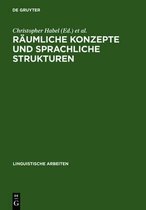 DE GRUYTER

Christopher Habel (Ed.) et al.

RÄUMLICHE KONZEPTE UND SPRACHLICHE STRUKTUREN

LINGUISTISCHE ARBEITEN

DE G